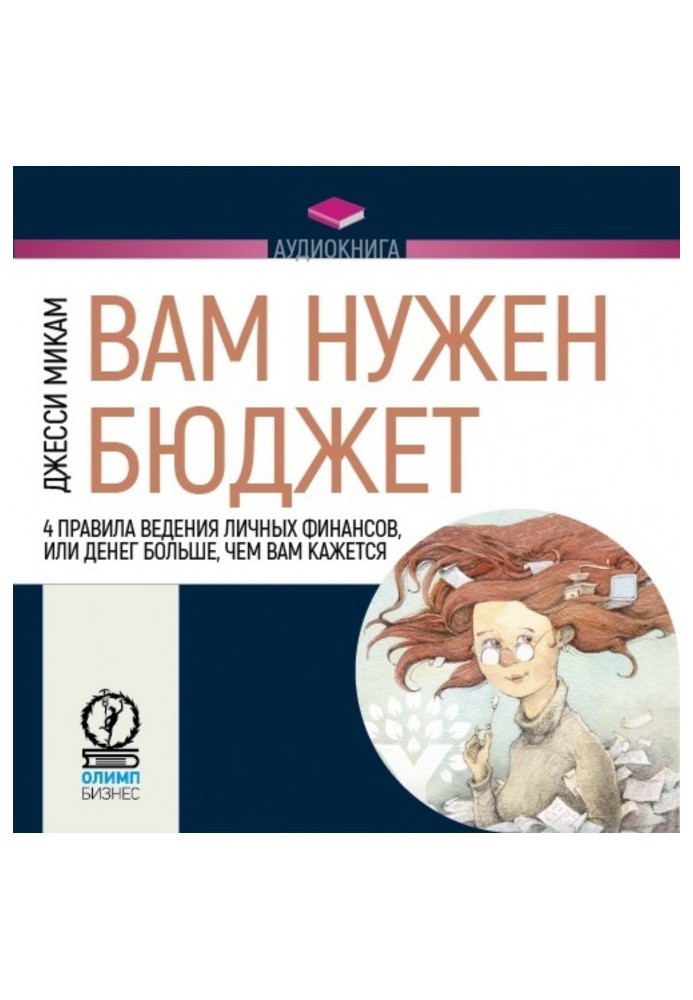 АУДИОКНИГА

ДЖЕССИ МИКАМ

ВАМ НУЖЕН БЮДЖЕТ

4 ПРАВИЛА ВЕДЕНИЯ ЛИЧНЫХ ФИНАНСОВ, ИЛИ ДЕНЕГ БОЛЬШЕ, ЧЕМ ВАМ КАЖЕТСЯ

ОЛИМП БИЗНЕС